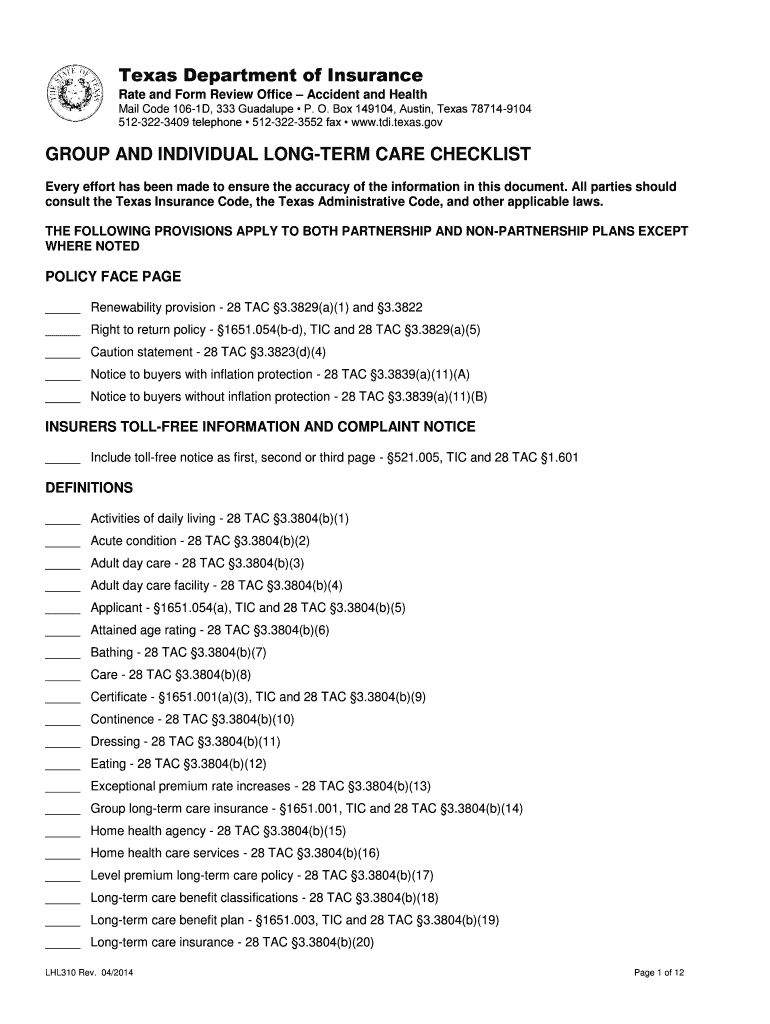 THE STATE OF TEXAS

Texas Department of Insurance
Rate and Form Review Office – Accident and Health
Mail Code 106-1D, 333 Guadalupe • P. O. Box 149104, Austin, Texas 78714-9104
512-322-3409 telephone • 512-322-3552 fax • www.tdi.texas.gov

GROUP AND INDIVIDUAL LONG-TERM CARE CHECKLIST

Every effort has been made to ensure the accuracy of the information in this document. All parties should consult the Texas Insurance Code, the Texas Administrative Code, and other applicable laws.

THE FOLLOWING PROVISIONS APPLY TO BOTH PARTNERSHIP AND NON-PARTNERSHIP PLANS EXCEPT WHERE NOTED

POLICY FACE PAGE

_____ Renewability provision - 28 TAC §3.3829(a)(1) and §3.3822
_____ Right to return policy - §1651.054(b-d), TIC and 28 TAC §3.3829(a)(5)
_____ Caution statement - 28 TAC §3.3823(d)(4)
_____ Notice to buyers with inflation protection - 28 TAC §3.3839(a)(11)(A)
_____ Notice to buyers without inflation protection - 28 TAC §3.3839(a)(11)(B)

INSURERS TOLL-FREE INFORMATION AND COMPLAINT NOTICE

_____ Include toll-free notice as first, second or third page - §521.005, TIC and 28 TAC §1.601

DEFINITIONS

_____ Activities of daily living - 28 TAC §3.3804(b)(1)
_____ Acute condition - 28 TAC §3.3804(b)(2)
_____ Adult day care - 28 TAC §3.3804(b)(3)
_____ Adult day care facility - 28 TAC §3.3804(b)(4)
_____ Applicant - §1651.054(a), TIC and 28 TAC §3.3804(b)(5)
_____ Attained age rating - 28 TAC §3.3804(b)(6)
_____ Bathing - 28 TAC §3.3804(b)(7)
_____ Care - 28 TAC §3.3804(b)(8)
_____ Certificate - §1651.001(a)(3), TIC and 28 TAC §3.3804(b)(9)
_____ Continence - 28 TAC §3.3804(b)(10)
_____ Dressing - 28 TAC §3.3804(b)(11)
_____ Eating - 28 TAC §3.3804(b)(12)
_____ Exceptional premium rate increases - 28 TAC §3.3804(b)(13)
_____ Group long-term care insurance - §1651.001, TIC and 28 TAC §3.3804(b)(14)
_____ Home health agency - 28 TAC §3.3804(b)(15)
_____ Home health care services - 28 TAC §3.3804(b)(16)
_____ Level premium long-term care policy - 28 TAC §3.3804(b)(17)
_____ Long-term care benefit classifications - 28 TAC §3.3804(b)(18)
_____ Long-term care benefit plan - §1651.003, TIC and 28 TAC §3.3804(b)(19)
_____ Long-term care insurance - 28 TAC §3.3804(b)(20)

LHL310 Rev. 04/2014

Page 1 of 12